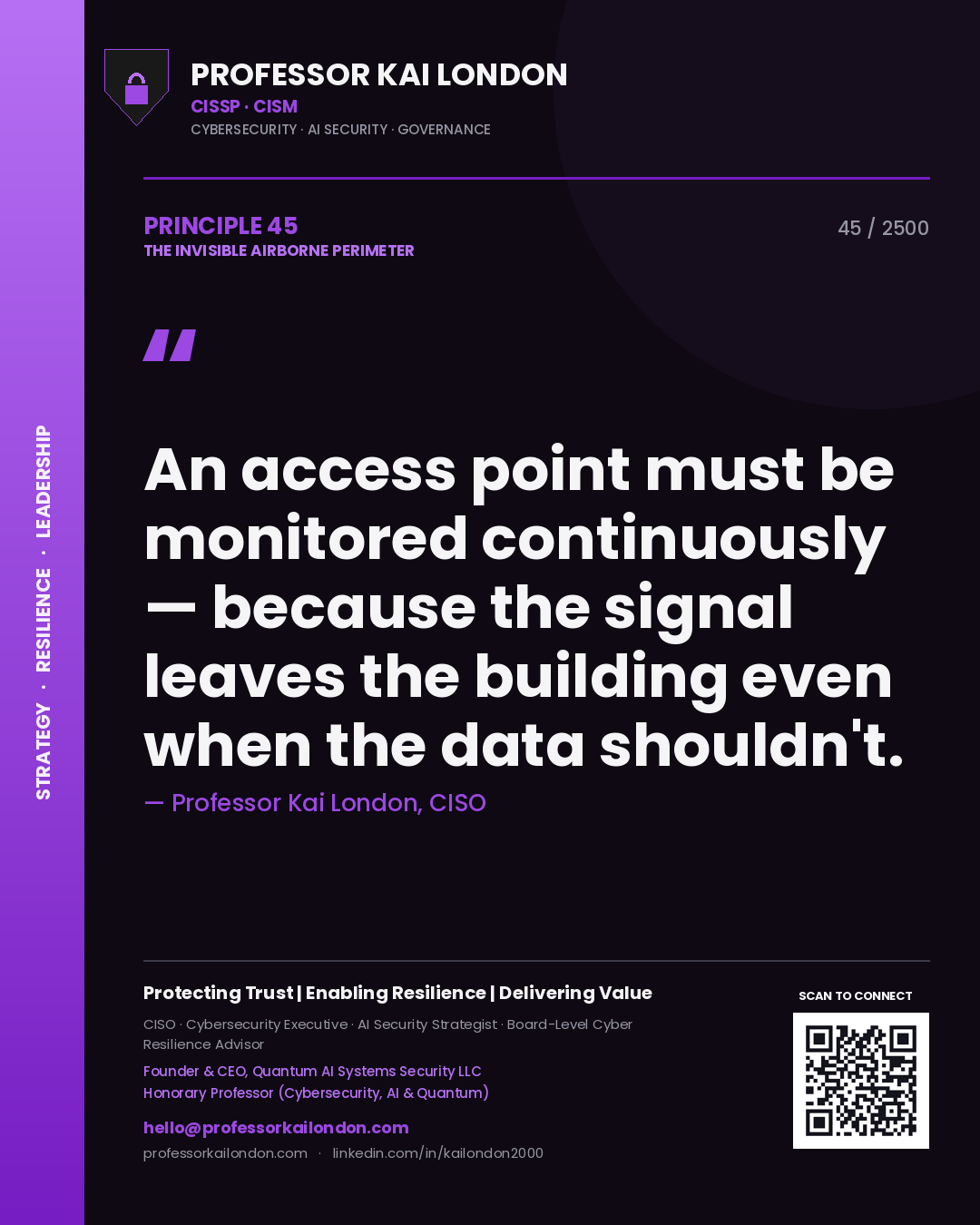 STRATEGY · RESILIENCE · LEADERSHIP

PROFESSOR KAI LONDON
CISSP · CISM
CYBERSECURITY · AI SECURITY · GOVERNANCE

PRINCIPLE 45
THE INVISIBLE AIRBORNE PERIMETER

45 / 2500

"

An access point must be monitored continuously — because the signal leaves the building even when the data shouldn't.

— Professor Kai London, CISO

Protecting Trust | Enabling Resilience | Delivering Value

CISO · Cybersecurity Executive · AI Security Strategist · Board-Level Cyber Resilience Advisor

Founder & CEO, Quantum AI Systems Security LLC
Honorary Professor (Cybersecurity, AI & Quantum)

hello@professorkailondon.com
professorkailondon.com · linkedin.com/in/kailondon2000

SCAN TO CONNECT